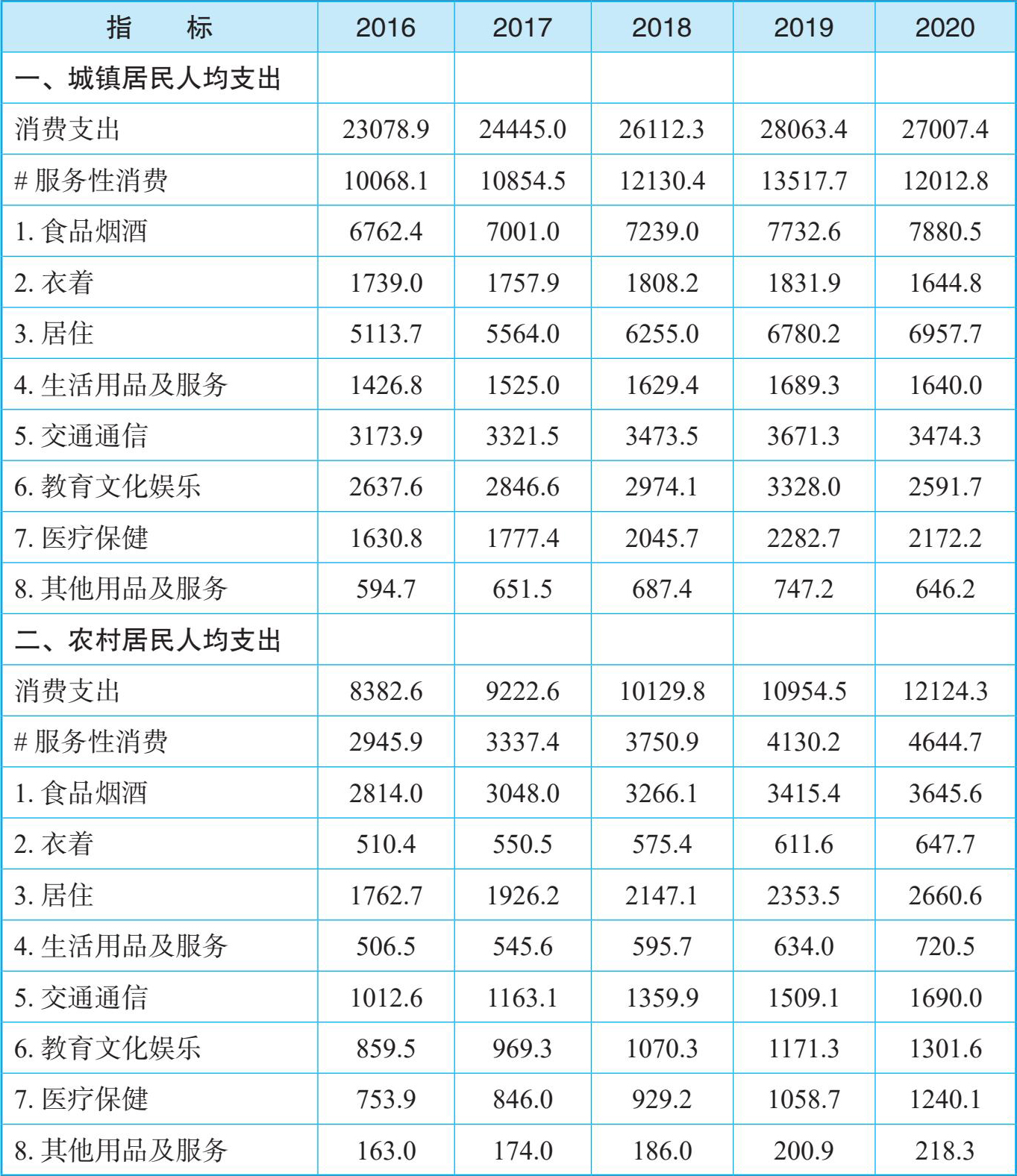 | 指　　标 | 2016 | 2017 | 2018 | 2019 | 2020 |
|---|---|---|---|---|---|
| 一、城镇居民人均支出 | | | | | |
| 消费支出 | 23078.9 | 24445.0 | 26112.3 | 28063.4 | 27007.4 |
| # 服务性消费 | 10068.1 | 10854.5 | 12130.4 | 13517.7 | 12012.8 |
| 1. 食品烟酒 | 6762.4 | 7001.0 | 7239.0 | 7732.6 | 7880.5 |
| 2. 衣着 | 1739.0 | 1757.9 | 1808.2 | 1831.9 | 1644.8 |
| 3. 居住 | 5113.7 | 5564.0 | 6255.0 | 6780.2 | 6957.7 |
| 4. 生活用品及服务 | 1426.8 | 1525.0 | 1629.4 | 1689.3 | 1640.0 |
| 5. 交通通信 | 3173.9 | 3321.5 | 3473.5 | 3671.3 | 3474.3 |
| 6. 教育文化娱乐 | 2637.6 | 2846.6 | 2974.1 | 3328.0 | 2591.7 |
| 7. 医疗保健 | 1630.8 | 1777.4 | 2045.7 | 2282.7 | 2172.2 |
| 8. 其他用品及服务 | 594.7 | 651.5 | 687.4 | 747.2 | 646.2 |
| 二、农村居民人均支出 | | | | | |
| 消费支出 | 8382.6 | 9222.6 | 10129.8 | 10954.5 | 12124.3 |
| # 服务性消费 | 2945.9 | 3337.4 | 3750.9 | 4130.2 | 4644.7 |
| 1. 食品烟酒 | 2814.0 | 3048.0 | 3266.1 | 3415.4 | 3645.6 |
| 2. 衣着 | 510.4 | 550.5 | 575.4 | 611.6 | 647.7 |
| 3. 居住 | 1762.7 | 1926.2 | 2147.1 | 2353.5 | 2660.6 |
| 4. 生活用品及服务 | 506.5 | 545.6 | 595.7 | 634.0 | 720.5 |
| 5. 交通通信 | 1012.6 | 1163.1 | 1359.9 | 1509.1 | 1690.0 |
| 6. 教育文化娱乐 | 859.5 | 969.3 | 1070.3 | 1171.3 | 1301.6 |
| 7. 医疗保健 | 753.9 | 846.0 | 929.2 | 1058.7 | 1240.1 |
| 8. 其他用品及服务 | 163.0 | 174.0 | 186.0 | 200.9 | 218.3 |